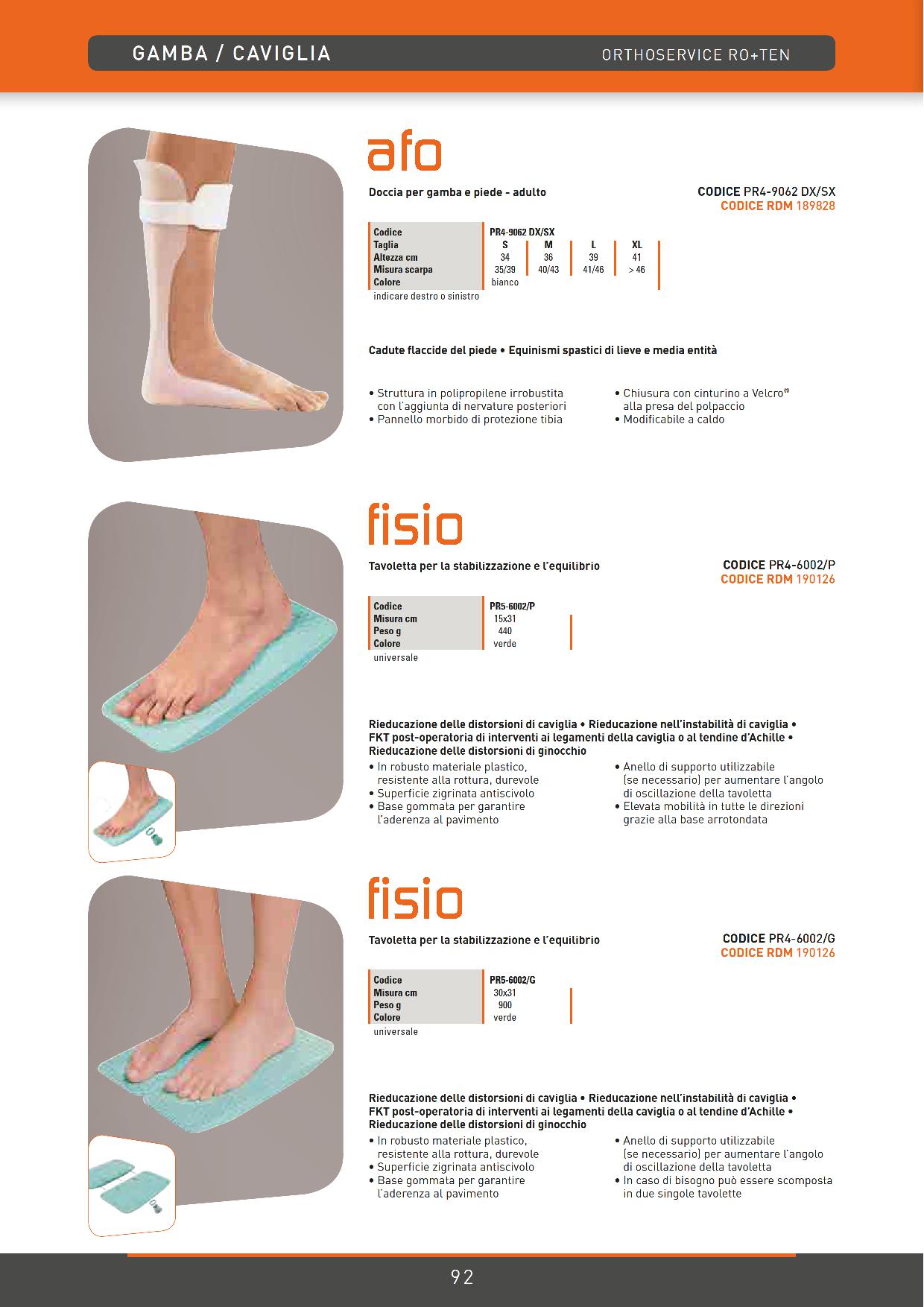 GAMBA / CAVIGLIA

ORTHOSERVICE RO+TEN

afo

Doccia per gamba e piede - adulto

CODICE PR4-9062 DX/SX
CODICE RDM 189828

| Codice | PR4-9062 DX/SX | | | |
|---|---|---|---|---|
| Taglia | S | M | L | XL |
| Altezza cm | 34 | 36 | 39 | 41 |
| Misura scarpa | 35/39 | 40/43 | 41/46 | > 46 |
| Colore | bianco | | | |

indicare destro o sinistro

Cadute flaccide del piede • Equinismi spastici di lieve e media entità

• Struttura in polipropilene irrobustita con l'aggiunta di nervature posteriori
• Pannello morbido di protezione tibia
• Chiusura con cinturino a Velcro® alla presa del polpaccio
• Modificabile a caldo

fisio

Tavoletta per la stabilizzazione e l'equilibrio

CODICE PR4-6002/P
CODICE RDM 190126

| Codice | PR5-6002/P |
|---|---|
| Misura cm | 15x31 |
| Peso g | 440 |
| Colore | verde |

universale

Rieducazione delle distorsioni di caviglia • Rieducazione nell'instabilità di caviglia • FKT post-operatoria di interventi ai legamenti della caviglia o al tendine d'Achille • Rieducazione delle distorsioni di ginocchio

• In robusto materiale plastico, resistente alla rottura, durevole
• Superficie zigrinata antiscivolo
• Base gommata per garantire l'aderenza al pavimento
• Anello di supporto utilizzabile (se necessario) per aumentare l'angolo di oscillazione della tavoletta
• Elevata mobilità in tutte le direzioni grazie alla base arrotondata

fisio

Tavoletta per la stabilizzazione e l'equilibrio

CODICE PR4-6002/G
CODICE RDM 190126

| Codice | PR5-6002/G |
|---|---|
| Misura cm | 30x31 |
| Peso g | 900 |
| Colore | verde |

universale

Rieducazione delle distorsioni di caviglia • Rieducazione nell'instabilità di caviglia • FKT post-operatoria di interventi ai legamenti della caviglia o al tendine d'Achille • Rieducazione delle distorsioni di ginocchio

• In robusto materiale plastico, resistente alla rottura, durevole
• Superficie zigrinata antiscivolo
• Base gommata per garantire l'aderenza al pavimento
• Anello di supporto utilizzabile (se necessario) per aumentare l'angolo di oscillazione della tavoletta
• In caso di bisogno può essere scomposta in due singole tavolette

92